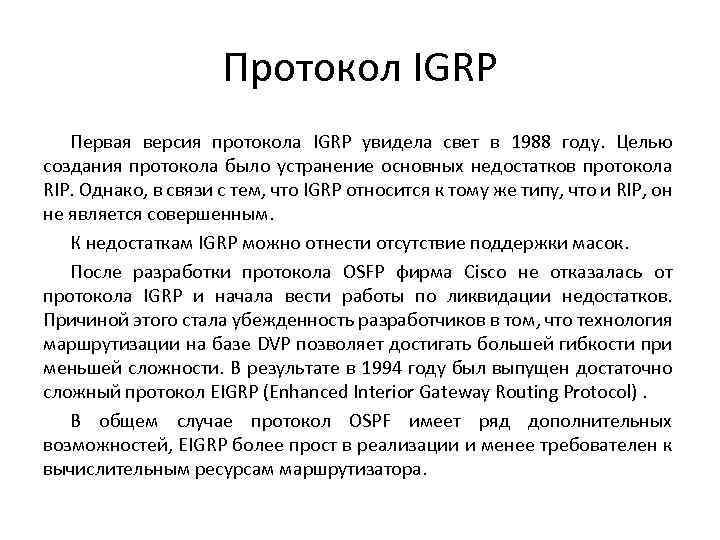 Протокол IGRP

Первая версия протокола IGRP увидела свет в 1988 году. Целью создания протокола было устранение основных недостатков протокола RIP. Однако, в связи с тем, что IGRP относится к тому же типу, что и RIP, он не является совершенным.

К недостаткам IGRP можно отнести отсутствие поддержки масок.

После разработки протокола OSFP фирма Cisco не отказалась от протокола IGRP и начала вести работы по ликвидации недостатков. Причиной этого стала убежденность разработчиков в том, что технология маршрутизации на базе DVP позволяет достигать большей гибкости при меньшей сложности. В результате в 1994 году был выпущен достаточно сложный протокол EIGRP (Enhanced Interior Gateway Routing Protocol) .

В общем случае протокол OSPF имеет ряд дополнительных возможностей, EIGRP более прост в реализации и менее требователен к вычислительным ресурсам маршрутизатора.